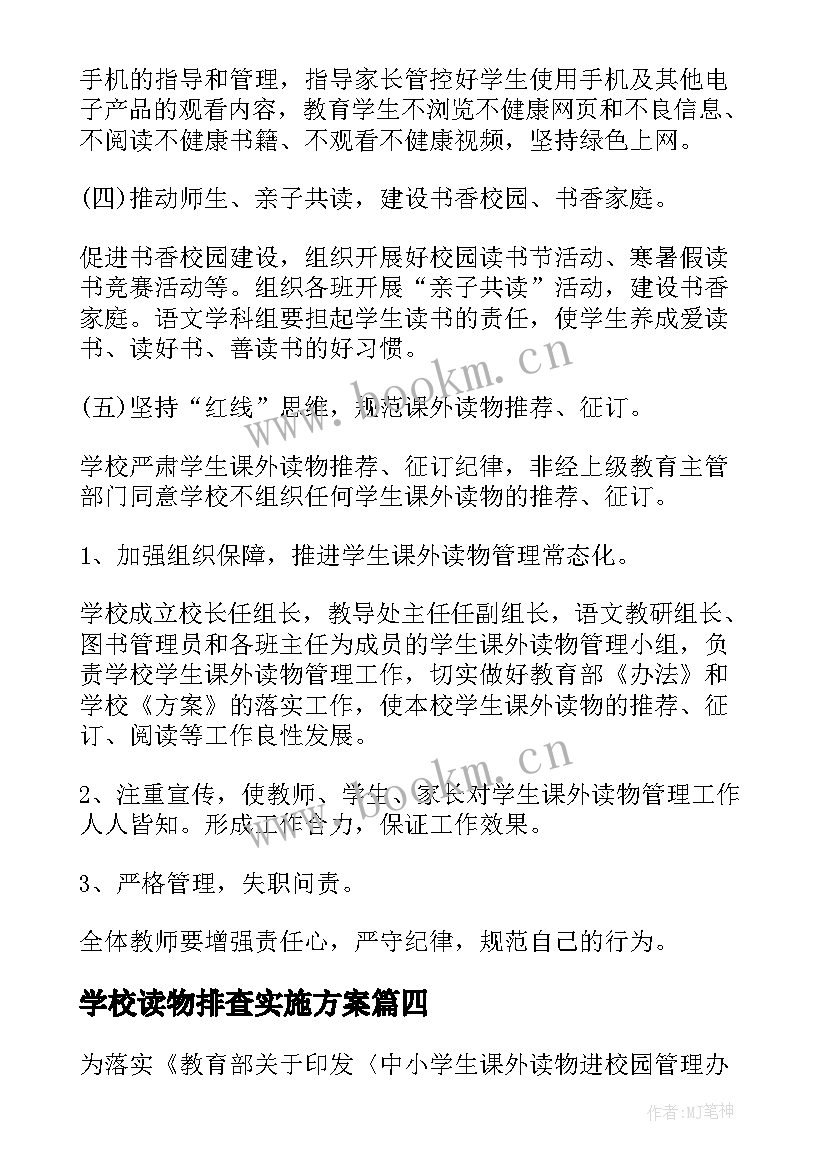 手机的指导和管理，指导家长管控好学生使用手机及其他电子产品的观看内容，教育学生不浏览不健康网页和不良信息、不阅读不健康书籍、不观看不健康视频，坚持绿色上网。

(四)推动师生、亲子共读，建设书香校园、书香家庭。

促进书香校园建设，组织开展好校园读书节活动、寒暑假读书竞赛活动等。组织各班开展“亲子共读”活动，建设书香家庭。语文学科组要担起学生读书的责任，使学生养成爱读书、读好书、善读书的好习惯。

(五)坚持“红线”思维，规范课外读物推荐、征订。

学校严肃学生课外读物推荐、征订纪律，非经上级教育主管部门同意学校不组织任何学生课外读物的推荐、征订。

1、加强组织保障，推进学生课外读物管理常态化。

学校成立校长任组长，教导处主任任副组长，语文教研组长、图书管理员和各班主任为成员的学生课外读物管理小组，负责学校学生课外读物管理工作，切实做好教育部《办法》和学校《方案》的落实工作，使本校学生课外读物的推荐、征订、阅读等工作良性发展。

2、注重宣传，使教师、学生、家长对学生课外读物管理工作人人皆知。形成工作合力，保证工作效果。

3、严格管理，失职问责。

全体教师要增强责任心，严守纪律，规范自己的行为。

学校读物排查实施方案篇四

为落实《教育部关于印发〈中小学生课外读物进校园管理办

www.bookm.cn

www.bookm.cn

作者:MJ笔神